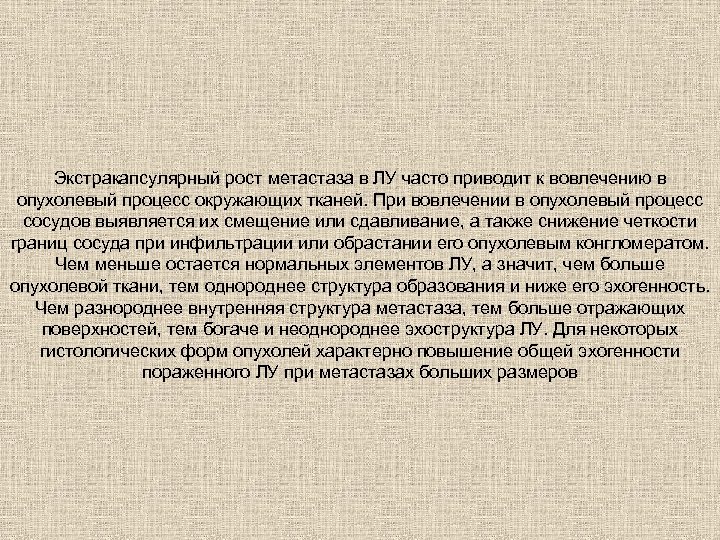 Экстракапсулярный рост метастаза в ЛУ часто приводит к вовлечению в опухолевый процесс окружающих тканей. При вовлечении в опухолевый процесс сосудов выявляется их смещение или сдавливание, а также снижение четкости границ сосуда при инфильтрации или обрастании его опухолевым конгломератом. Чем меньше остается нормальных элементов ЛУ, а значит, чем больше опухолевой ткани, тем однороднее структура образования и ниже его эхогенность. Чем разнороднее внутренняя структура метастаза, тем больше отражающих поверхностей, тем богаче и неоднороднее эхоструктура ЛУ. Для некоторых гистологических форм опухолей характерно повышение общей эхогенности пораженного ЛУ при метастазах больших размеров